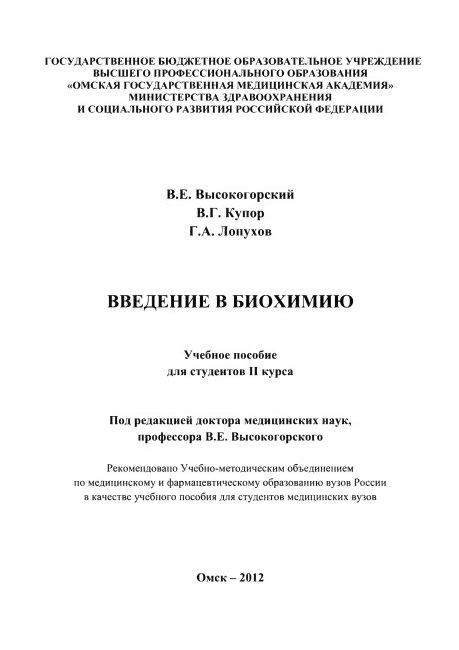 ГОСУДАРСТВЕННОЕ БЮДЖЕТНОЕ ОБРАЗОВАТЕЛЬНОЕ УЧРЕЖДЕНИЕ ВЫСШЕГО ПРОФЕССИОНАЛЬНОГО ОБРАЗОВАНИЯ «ОМСКАЯ ГОСУДАРСТВЕННАЯ МЕДИЦИНСКАЯ АКАДЕМИЯ» МИНИСТЕРСТВА ЗДРАВООХРАНЕНИЯ И СОЦИАЛЬНОГО РАЗВИТИЯ РОССИЙСКОЙ ФЕДЕРАЦИИ

В.Е. Высокогорский
В.Г. Купор
Г.А. Лопухов

ВВЕДЕНИЕ В БИОХИМИЮ

Учебное пособие
для студентов II курса

Под редакцией доктора медицинских наук, профессора В.Е. Высокогорского

Рекомендовано Учебно-методическим объединением по медицинскому и фармацевтическому образованию вузов России в качестве учебного пособия для студентов медицинских вузов

Омск – 2012